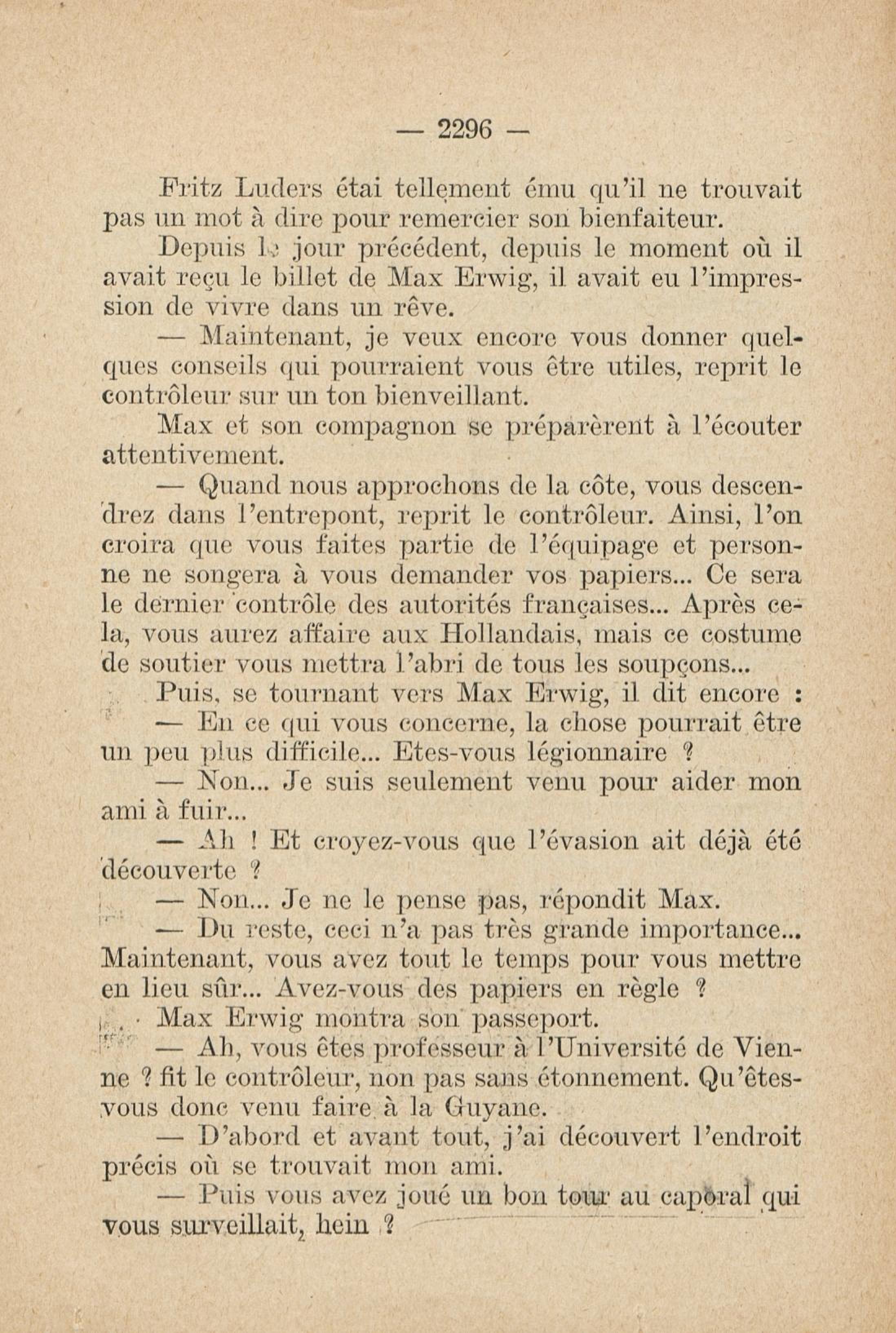 — 2296 —

Fritz Luders étai tellement ému qu'il ne trouvait pas un mot à dire pour remercier son bienfaiteur.

Depuis le jour précédent, depuis le moment où il avait reçu le billet de Max Erwig, il avait eu l'impression de vivre dans un rêve.

— Maintenant, je veux encore vous donner quelques conseils qui pourraient vous être utiles, reprit le contrôleur sur un ton bienveillant.

Max et son compagnon se préparèrent à l'écouter attentivement.

— Quand nous approchons de la côte, vous descendrez dans l'entrepont, reprit le contrôleur. Ainsi, l'on croira que vous faites partie de l'équipage et personne ne songera à vous demander vos papiers... Ce sera le dernier contrôle des autorités françaises... Après cela, vous aurez affaire aux Hollandais, mais ce costume de soutier vous mettra l'abri de tous les soupçons...

Puis, se tournant vers Max Erwig, il dit encore :

— En ce qui vous concerne, la chose pourrait être un peu plus difficile... Etes-vous légionnaire ?

— Non... Je suis seulement venu pour aider mon ami à fuir...

— Ah ! Et croyez-vous que l'évasion ait déjà été découverte ?

— Non... Je ne le pense pas, répondit Max.

— Du reste, ceci n'a pas très grande importance... Maintenant, vous avez tout le temps pour vous mettre en lieu sûr... Avez-vous des papiers en règle ?

Max Erwig montra son passeport.

— Ah, vous êtes professeur à l'Université de Vienne ? fit le contrôleur, non pas sans étonnement. Qu'êtes-vous donc venu faire à la Guyane.

— D'abord et avant tout, j'ai découvert l'endroit précis où se trouvait mon ami.

— Puis vous avez joué un bon tour au caporal qui vous surveillait, hein ?